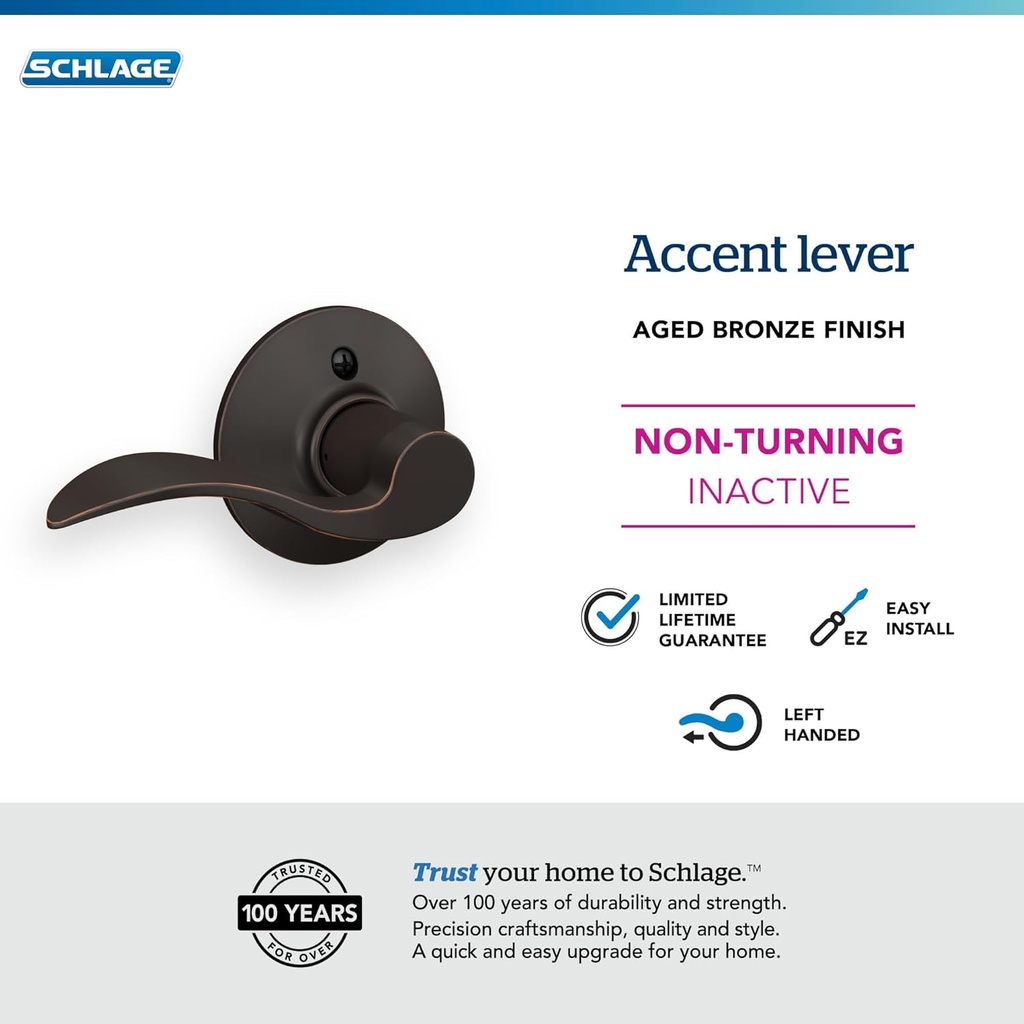 SCHLAGE

Accent lever

AGED BRONZE FINISH

NON-TURNING
INACTIVE

LIMITED LIFETIME GUARANTEE

EZ

EASY INSTALL

LEFT HANDED

TRUSTED
100 YEARS
FOR OVER

Trust your home to Schlage.™
Over 100 years of durability and strength.
Precision craftsmanship, quality and style.
A quick and easy upgrade for your home.